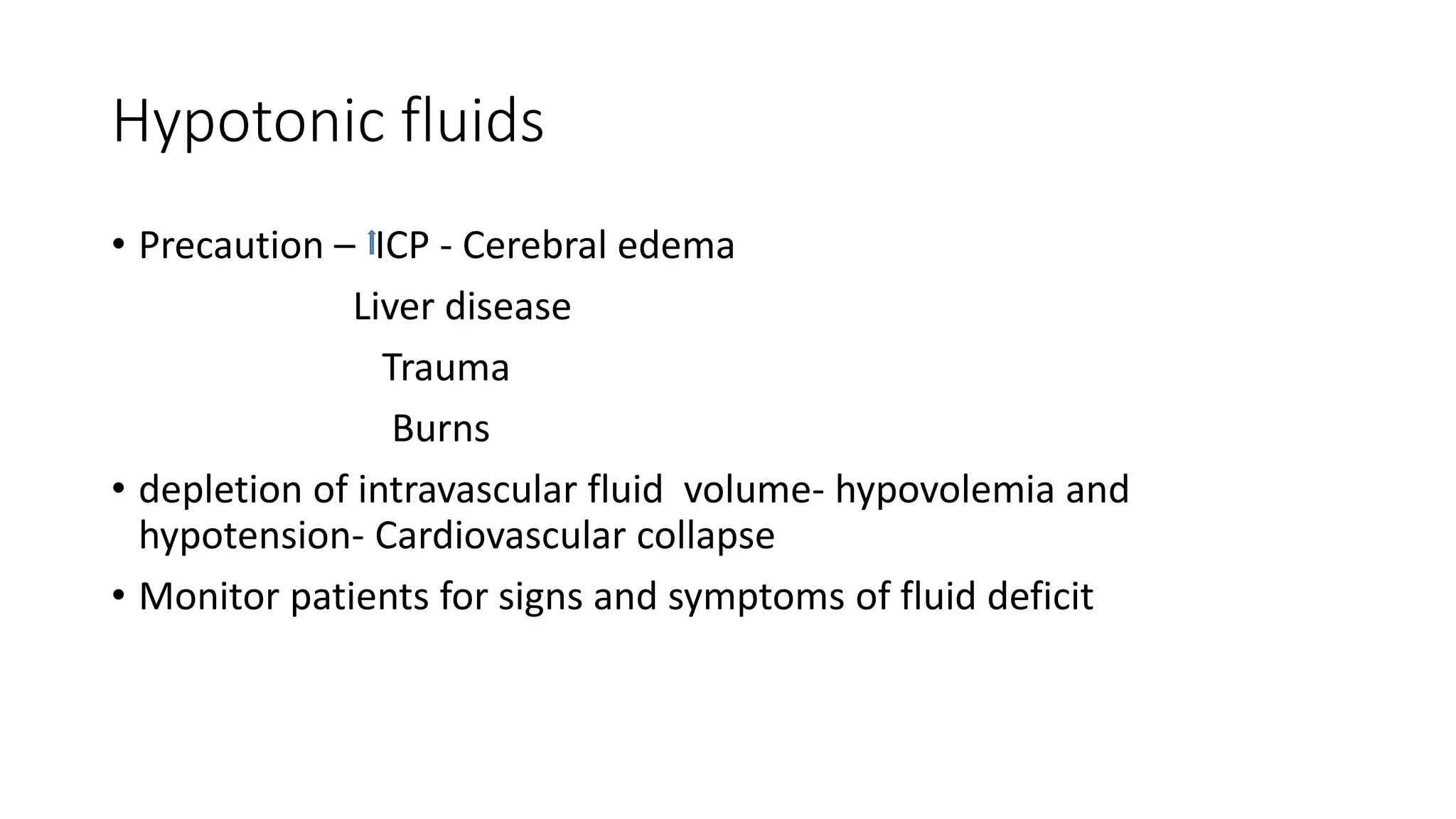 Hypotonic fluids

• Precaution – ↑ICP - Cerebral edema
Liver disease
Trauma
Burns

• depletion of intravascular fluid volume- hypovolemia and hypotension- Cardiovascular collapse

• Monitor patients for signs and symptoms of fluid deficit